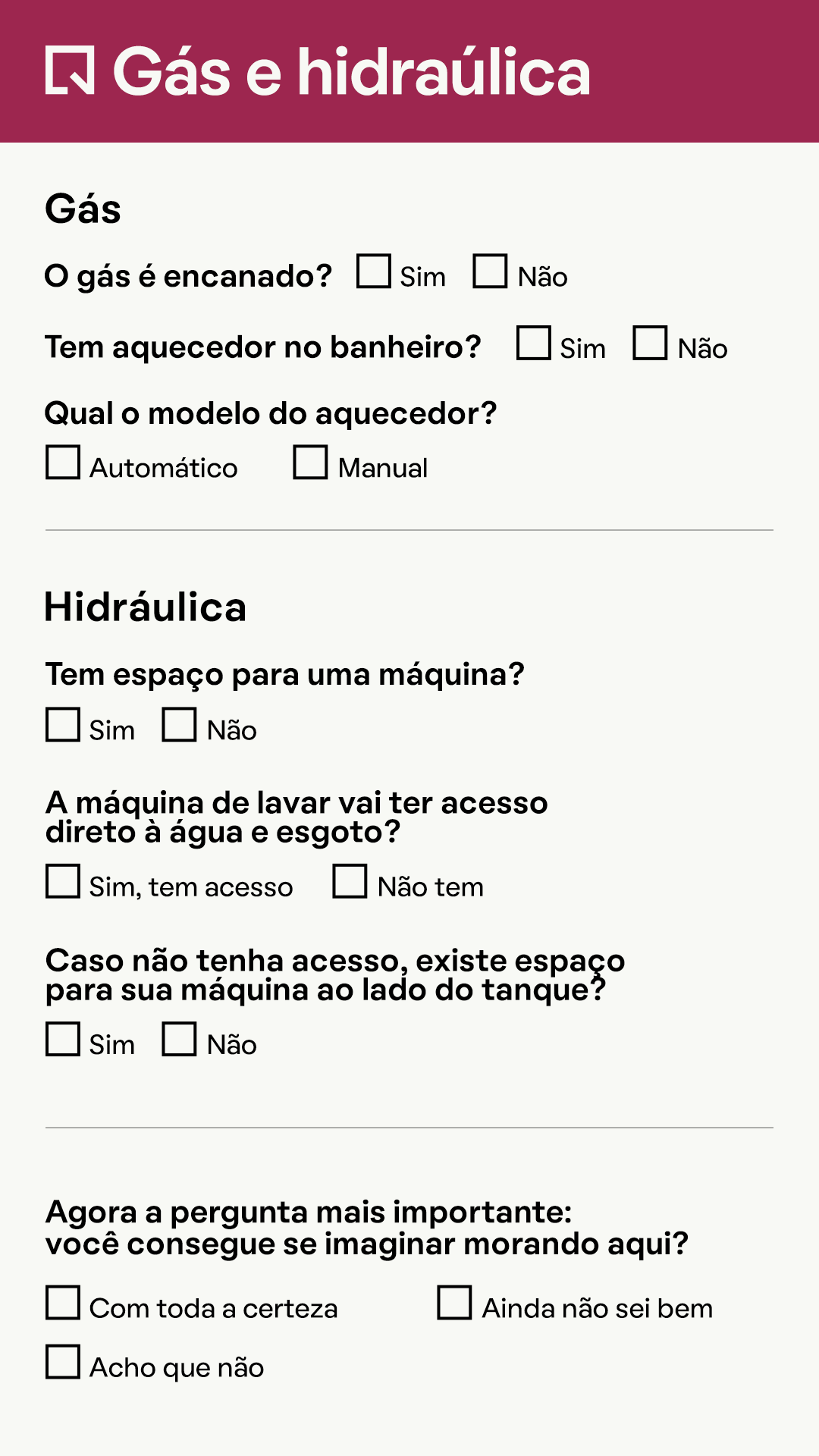 Gás e hidraúlica

Gás

O gás é encanado? ☐ Sim ☐ Não

Tem aquecedor no banheiro? ☐ Sim ☐ Não

Qual o modelo do aquecedor?

☐ Automático ☐ Manual

Hidráulica

Tem espaço para uma máquina?

☐ Sim ☐ Não

A máquina de lavar vai ter acesso direto à água e esgoto?

☐ Sim, tem acesso ☐ Não tem

Caso não tenha acesso, existe espaço para sua máquina ao lado do tanque?

☐ Sim ☐ Não

Agora a pergunta mais importante:
você consegue se imaginar morando aqui?

☐ Com toda a certeza ☐ Ainda não sei bem

☐ Acho que não